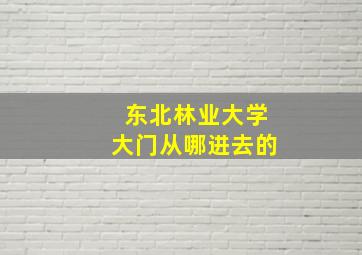 东北林业大学
大门从哪进去的